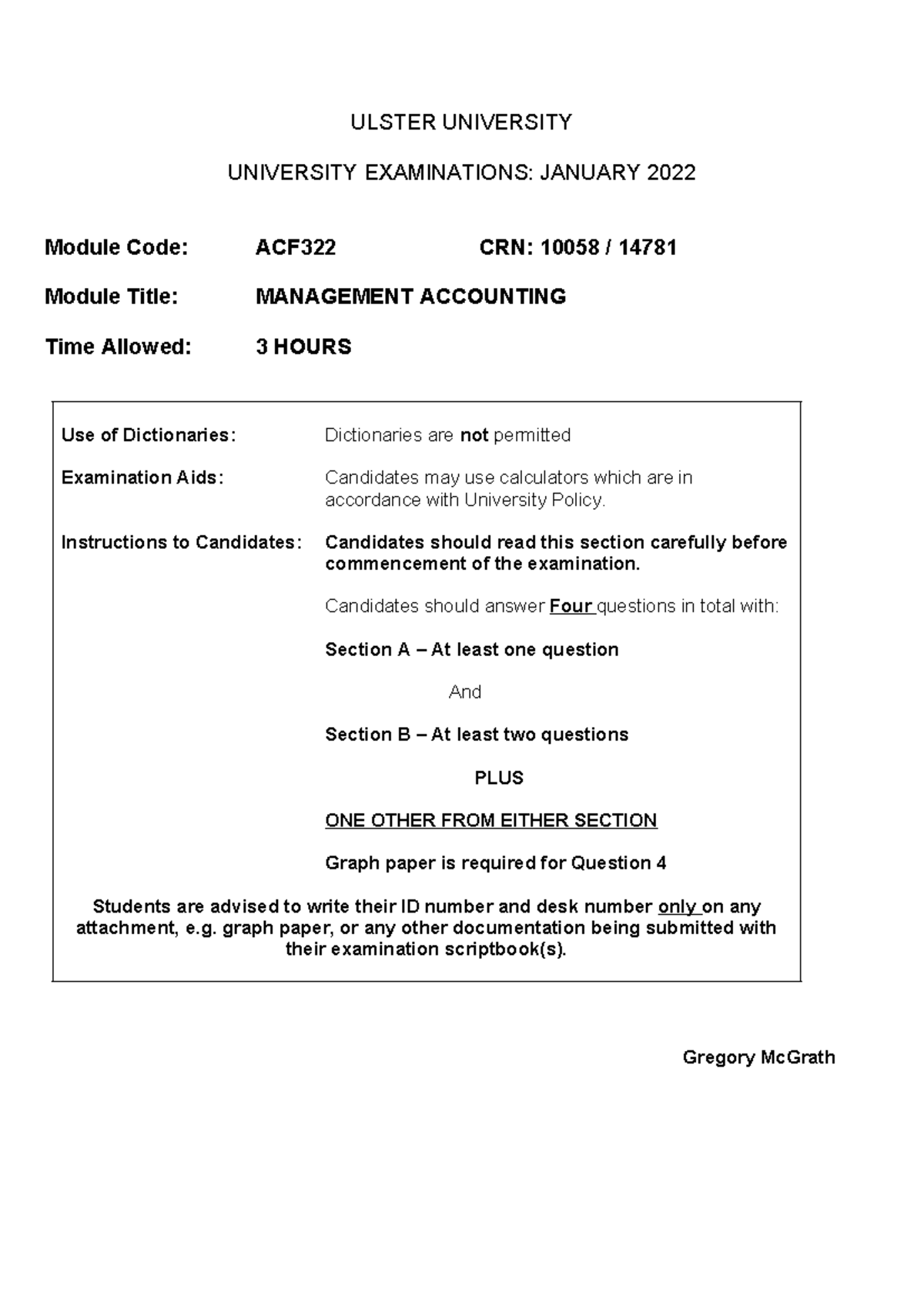 ULSTER UNIVERSITY

UNIVERSITY EXAMINATIONS: JANUARY 2022

Module Code: ACF322 CRN: 10058 / 14781

Module Title: MANAGEMENT ACCOUNTING

Time Allowed: 3 HOURS

Use of Dictionaries: Dictionaries are not permitted

Examination Aids: Candidates may use calculators which are in accordance with University Policy.

Instructions to Candidates: Candidates should read this section carefully before commencement of the examination.

Candidates should answer Four questions in total with:

Section A – At least one question

And

Section B – At least two questions

PLUS

ONE OTHER FROM EITHER SECTION

Graph paper is required for Question 4

Students are advised to write their ID number and desk number only on any attachment, e.g. graph paper, or any other documentation being submitted with their examination scriptbook(s).

Gregory McGrath